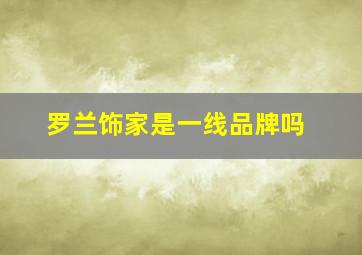 罗兰饰家是一线品牌吗